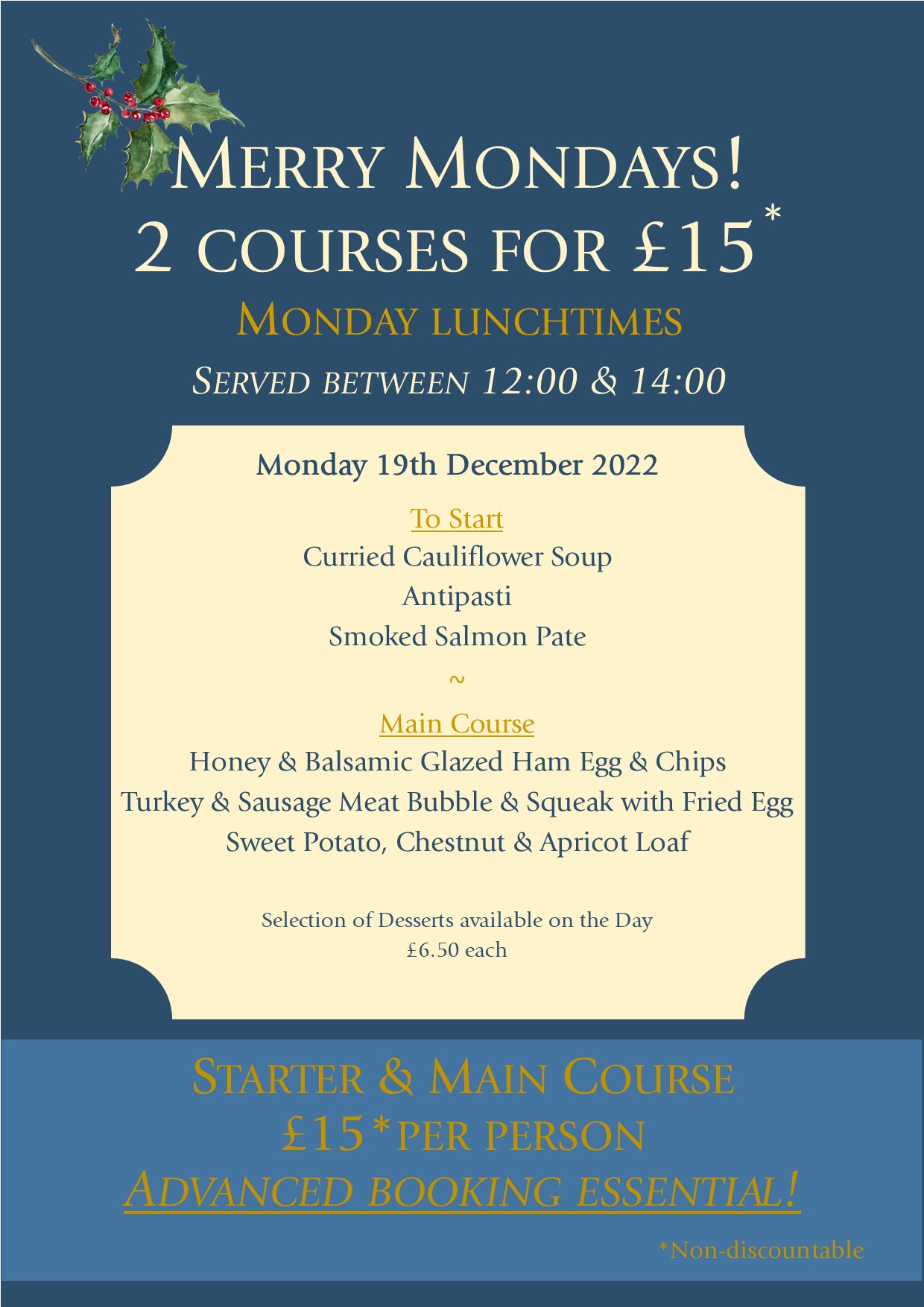 MERRY MONDAYS!
2 COURSES FOR £15*
MONDAY LUNCHTIMES
SERVED BETWEEN 12:00 & 14:00

Monday 19th December 2022

To Start
Curried Cauliflower Soup
Antipasti
Smoked Salmon Pate
~
Main Course
Honey & Balsamic Glazed Ham Egg & Chips
Turkey & Sausage Meat Bubble & Squeak with Fried Egg
Sweet Potato, Chestnut & Apricot Loaf

Selection of Desserts available on the Day
£6.50 each

STARTER & MAIN COURSE
£15*PER PERSON
ADVANCED BOOKING ESSENTIAL!

*Non-discountable